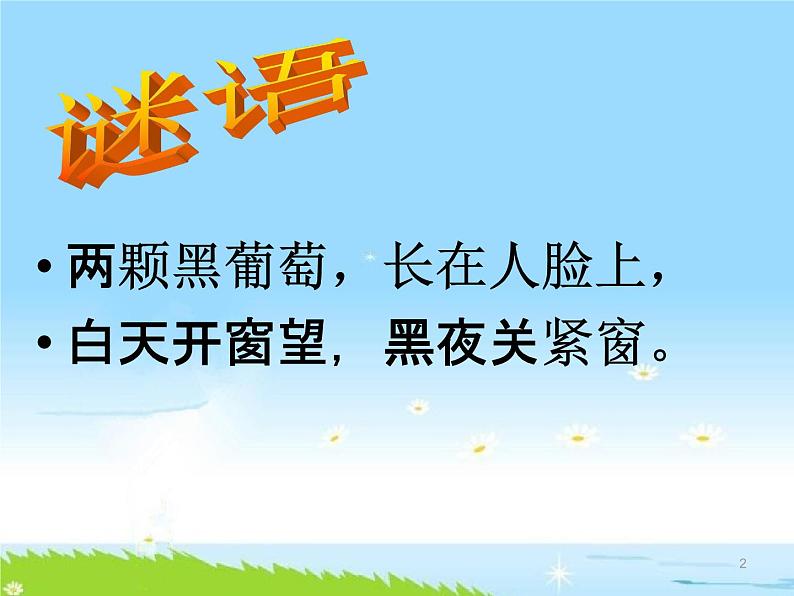 谜语

• 两颗黑葡萄，长在人脸上，
• 白天开窗望，黑夜关紧窗。

2